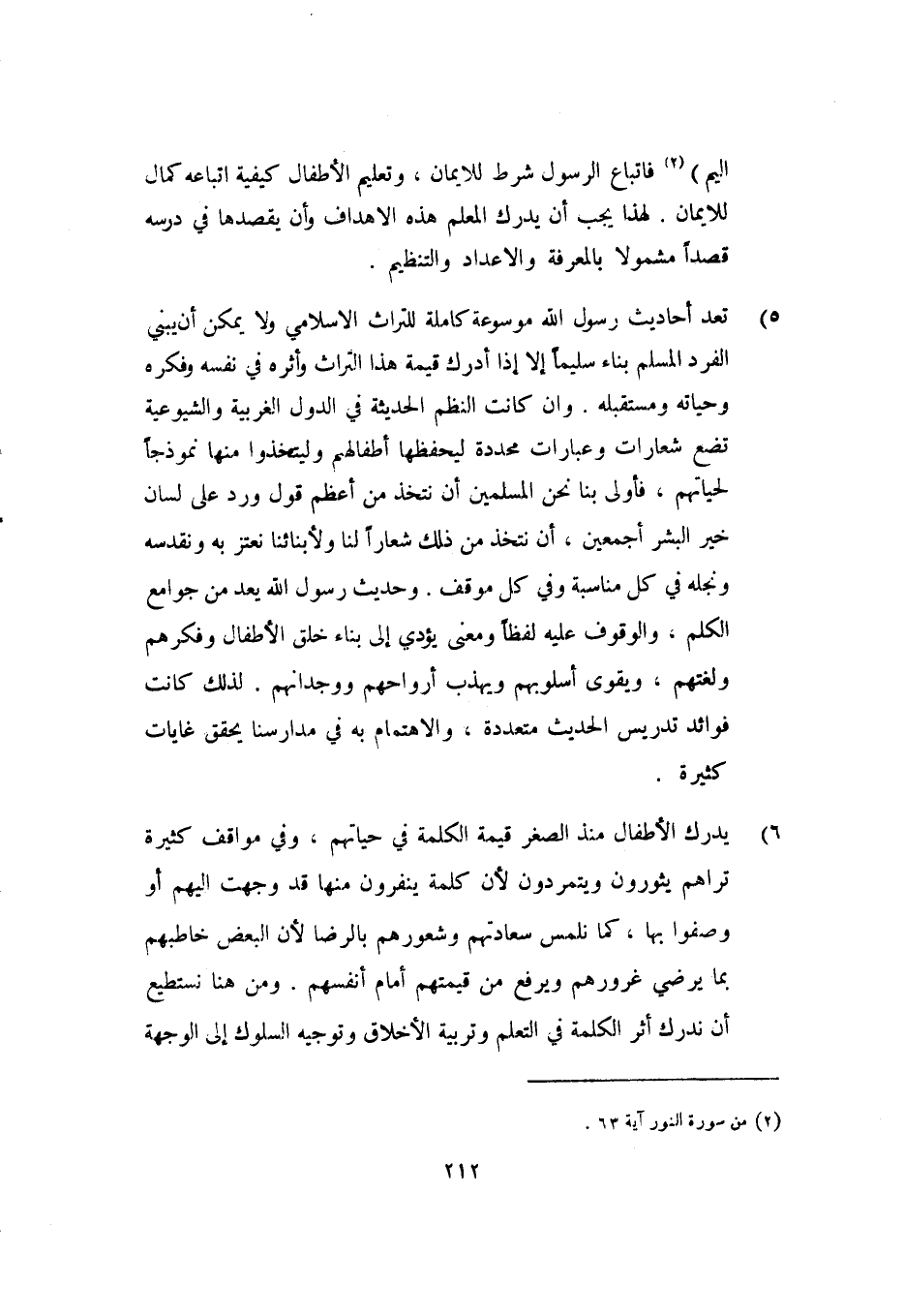 اليم ) (٢) فاتباع الرسول شرط للايمان ، وتعليم الأطفال كيفية اتباعه كمال للايمان . لهذا يجب أن يدرك المعلم هذه الاهداف وأن يقصدها في درسه قصداً مشمولا بالمعرفة والاعداد والتنظيم .

٥) تعد أحاديث رسول الله موسوعة كاملة للتراث الاسلامي ولا يمكن أن يبني الفرد المسلم بناء سليماً إلا إذا أدرك قيمة هذا التراث وأثره في نفسه وفكره وحياته ومستقبله . وان كانت النظم الحديثة في الدول الغربية والشيوعية تضع شعارات وعبارات محددة ليحفظها أطفالهم وليتخذوا منها نموذجاً لحياتهم ، فأولى بنا نحن المسلمين أن نتخذ من أعظم قول ورد على لسان خير البشر أجمعين ، أن نتخذ من ذلك شعاراً لنا ولأبنائنا نعتز به ونقدسه ونجله في كل مناسبة وفي كل موقف . وحديث رسول الله يعد من جوامع الكلم ، والوقوف عليه لفظاً ومعنى يؤدي إلى بناء خلق الأطفال وفكرهم ولغتهم ، ويقوى أسلوبهم ويهذب أرواحهم ووجدانهم . لذلك كانت فوائد تدريس الحديث متعددة ، والاهتمام به في مدارسنا يحقق غايات كثيرة .

٦) يدرك الأطفال منذ الصغر قيمة الكلمة في حياتهم ، وفي مواقف كثيرة تراهم يثورون ويتمردون لأن كلمة ينفرون منها قد وجهت اليهم أو وصفوا بها ، كما نلمس سعادتهم وشعورهم بالرضا لأن البعض خاطبهم بما يرضي غرورهم ويرفع من قيمتهم أمام أنفسهم . ومن هنا نستطيع أن ندرك أثر الكلمة في التعلم وتربية الأخلاق وتوجيه السلوك إلى الوجهة

(٢) من سورة النور آية ٦٣ .

٢١٢